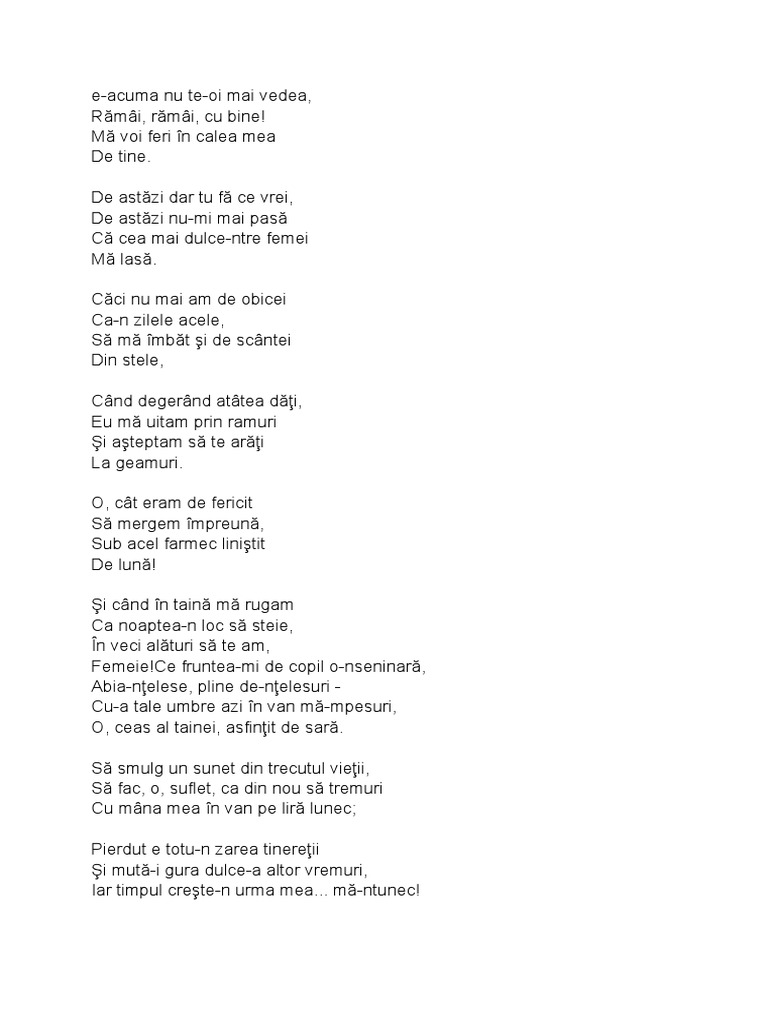 e-acuma nu te-oi mai vedea,
Rămâi, rămâi, cu bine!
Mă voi feri în calea mea
De tine.

De astăzi dar tu fă ce vrei,
De astăzi nu-mi mai pasă
Că cea mai dulce-ntre femei
Mă lasă.

Căci nu mai am de obicei
Ca-n zilele acele,
Să mă îmbăt şi de scântei
Din stele,

Când degerând atâtea dăţi,
Eu mă uitam prin ramuri
Şi aşteptam să te arăţi
La geamuri.

O, cât eram de fericit
Să mergem împreună,
Sub acel farmec liniştit
De lună!

Şi când în taină mă rugam
Ca noaptea-n loc să steie,
În veci alături să te am,
Femeie!Ce fruntea-mi de copil o-nseninară,
Abia-nţelese, pline de-nţelesuri -
Cu-a tale umbre azi în van mă-mpesuri,
O, ceas al tainei, asfinţit de sară.

Să smulg un sunet din trecutul vieţii,
Să fac, o, suflet, ca din nou să tremuri
Cu mâna mea în van pe liră lunec;

Pierdut e totu-n zarea tinereţii
Şi mută-i gura dulce-a altor vremuri,
Iar timpul creşte-n urma mea... mă-ntunec!